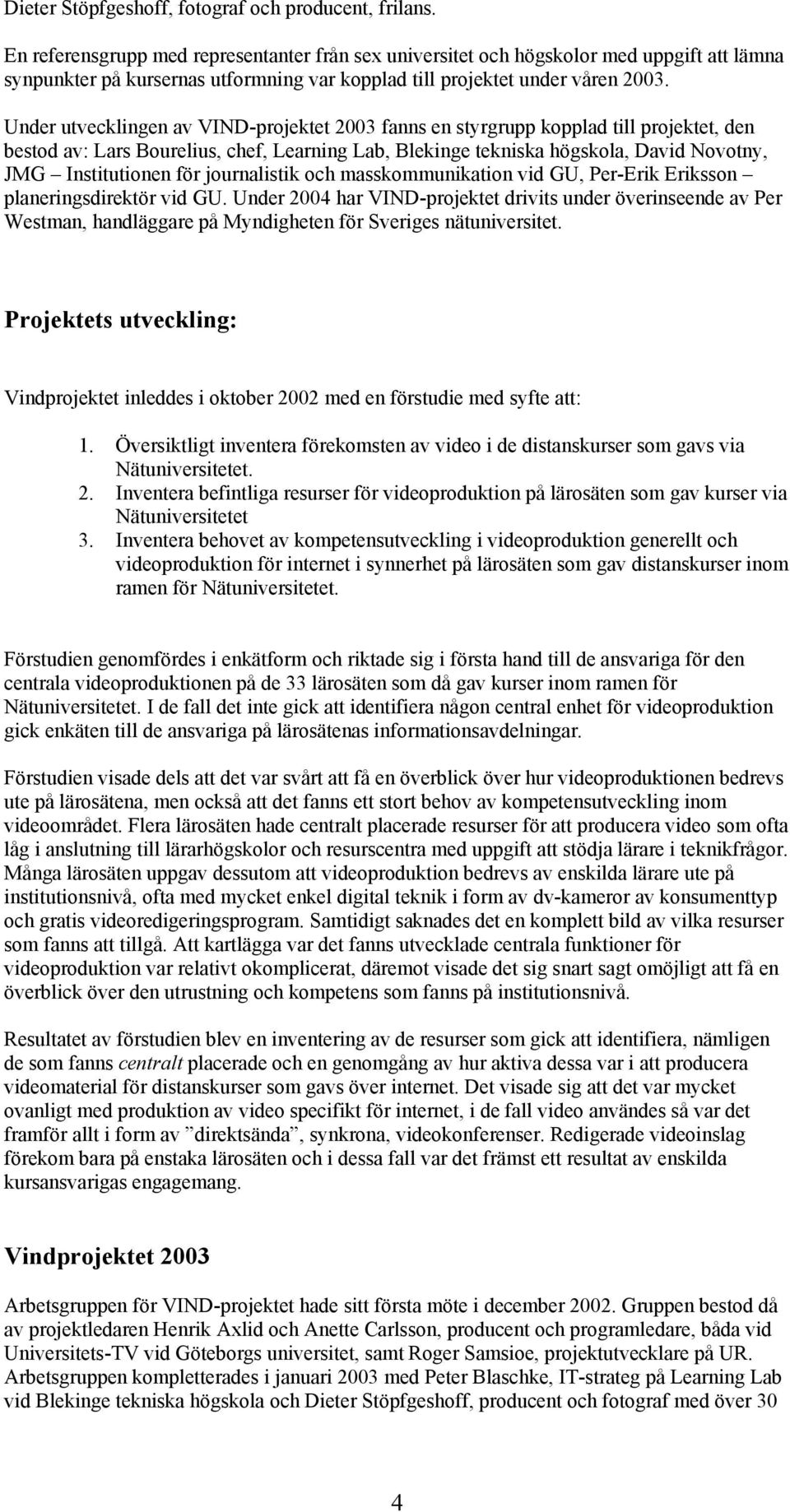 Dieter Stöpfgeshoff, fotograf och producent, frilans.

En referensgrupp med representanter från sex universitet och högskolor med uppgift att lämna synpunkter på kursernas utformning var kopplad till projektet under våren 2003.

Under utvecklingen av VIND-projektet 2003 fanns en styrgrupp kopplad till projektet, den bestod av: Lars Bourelius, chef, Learning Lab, Blekinge tekniska högskola, David Novotny, JMG – Institutionen för journalistik och masskommunikation vid GU, Per-Erik Eriksson – planeringsdirektör vid GU. Under 2004 har VIND-projektet drivits under överinseende av Per Westman, handläggare på Myndigheten för Sveriges nätuniversitet.

Projektets utveckling:

Vindprojektet inleddes i oktober 2002 med en förstudie med syfte att:

1. Översiktligt inventera förekomsten av video i de distanskurser som gavs via Nätuniversitetet.
2. Inventera befintliga resurser för videoproduktion på lärosäten som gav kurser via Nätuniversitetet
3. Inventera behovet av kompetensutveckling i videoproduktion generellt och videoproduktion för internet i synnerhet på lärosäten som gav distanskurser inom ramen för Nätuniversitetet.

Förstudien genomfördes i enkätform och riktade sig i första hand till de ansvariga för den centrala videoproduktionen på de 33 lärosäten som då gav kurser inom ramen för Nätuniversitetet. I de fall det inte gick att identifiera någon central enhet för videoproduktion gick enkäten till de ansvariga på lärosätenas informationsavdelningar.

Förstudien visade dels att det var svårt att få en överblick över hur videoproduktionen bedrevs ute på lärosätena, men också att det fanns ett stort behov av kompetensutveckling inom videoområdet. Flera lärosäten hade centralt placerade resurser för att producera video som ofta låg i anslutning till lärarhögskolor och resurscentra med uppgift att stödja lärare i teknikfrågor. Många lärosäten uppgav dessutom att videoproduktion bedrevs av enskilda lärare ute på institutionsnivå, ofta med mycket enkel digital teknik i form av dv-kameror av konsumenttyp och gratis videoredigeringsprogram. Samtidigt saknades det en komplett bild av vilka resurser som fanns att tillgå. Att kartlägga var det fanns utvecklade centrala funktioner för videoproduktion var relativt okomplicerat, däremot visade det sig snart sagt omöjligt att få en överblick över den utrustning och kompetens som fanns på institutionsnivå.

Resultatet av förstudien blev en inventering av de resurser som gick att identifiera, nämligen de som fanns centralt placerade och en genomgång av hur aktiva dessa var i att producera videomaterial för distanskurser som gavs över internet. Det visade sig att det var mycket ovanligt med produktion av video specifikt för internet, i de fall video användes så var det framför allt i form av ”direktsända”, synkrona, videokonferenser. Redigerade videoinslag förekom bara på enstaka lärosäten och i dessa fall var det främst ett resultat av enskilda kursansvarigas engagemang.

Vindprojektet 2003

Arbetsgruppen för VIND-projektet hade sitt första möte i december 2002. Gruppen bestod då av projektledaren Henrik Axlid och Anette Carlsson, producent och programledare, båda vid Universitets-TV vid Göteborgs universitet, samt Roger Samsioe, projektutvecklare på UR. Arbetsgruppen kompletterades i januari 2003 med Peter Blaschke, IT-strateg på Learning Lab vid Blekinge tekniska högskola och Dieter Stöpfgeshoff, producent och fotograf med över 30

4